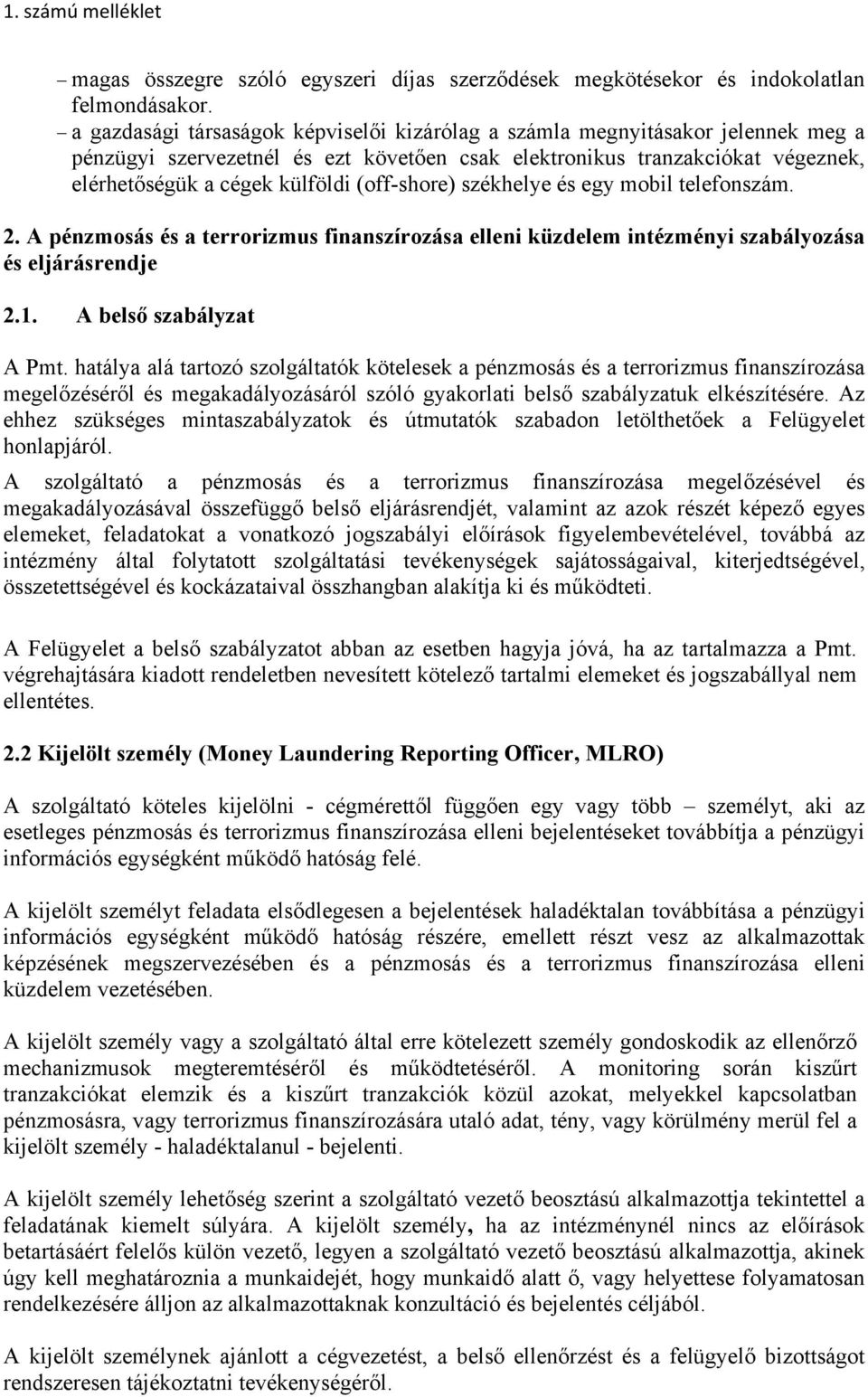 1. számú melléklet

– magas összegre szóló egyszeri díjas szerződések megkötésekor és indokolatlan felmondásakor.

– a gazdasági társaságok képviselői kizárólag a számla megnyitásakor jelennek meg a pénzügyi szervezetnél és ezt követően csak elektronikus tranzakciókat végeznek, elérhetőségük a cégek külföldi (off-shore) székhelye és egy mobil telefonszám.

2. A pénzmosás és a terrorizmus finanszírozása elleni küzdelem intézményi szabályozása és eljárásrendje

2.1. A belső szabályzat

A Pmt. hatálya alá tartozó szolgáltatók kötelesek a pénzmosás és a terrorizmus finanszírozása megelőzéséről és megakadályozásáról szóló gyakorlati belső szabályzatuk elkészítésére. Az ehhez szükséges mintaszabályzatok és útmutatók szabadon letölthetőek a Felügyelet honlapjáról.

A szolgáltató a pénzmosás és a terrorizmus finanszírozása megelőzésével és megakadályozásával összefüggő belső eljárásrendjét, valamint az azok részét képező egyes elemeket, feladatokat a vonatkozó jogszabályi előírások figyelembevételével, továbbá az intézmény által folytatott szolgáltatási tevékenységek sajátosságaival, kiterjedtségével, összetettségével és kockázataival összhangban alakítja ki és működteti.

A Felügyelet a belső szabályzatot abban az esetben hagyja jóvá, ha az tartalmazza a Pmt. végrehajtására kiadott rendeletben nevesített kötelező tartalmi elemeket és jogszabállyal nem ellentétes.

2.2 Kijelölt személy (Money Laundering Reporting Officer, MLRO)

A szolgáltató köteles kijelölni - cégmérettől függően egy vagy több – személyt, aki az esetleges pénzmosás és terrorizmus finanszírozása elleni bejelentéseket továbbítja a pénzügyi információs egységként működő hatóság felé.

A kijelölt személyt feladata elsődlegesen a bejelentések haladéktalan továbbítása a pénzügyi információs egységként működő hatóság részére, emellett részt vesz az alkalmazottak képzésének megszervezésében és a pénzmosás és a terrorizmus finanszírozása elleni küzdelem vezetésében.

A kijelölt személy vagy a szolgáltató által erre kötelezett személy gondoskodik az ellenőrző mechanizmusok megteremtéséről és működtetéséről. A monitoring során kiszűrt tranzakciókat elemzik és a kiszűrt tranzakciók közül azokat, melyekkel kapcsolatban pénzmosásra, vagy terrorizmus finanszírozására utaló adat, tény, vagy körülmény merül fel a kijelölt személy - haladéktalanul - bejelenti.

A kijelölt személy lehetőség szerint a szolgáltató vezető beosztású alkalmazottja tekintettel a feladatának kiemelt súlyára. A kijelölt személy, ha az intézménynél nincs az előírások betartásáért felelős külön vezető, legyen a szolgáltató vezető beosztású alkalmazottja, akinek úgy kell meghatároznia a munkaidejét, hogy munkaidő alatt ő, vagy helyettese folyamatosan rendelkezésére álljon az alkalmazottaknak konzultáció és bejelentés céljából.

A kijelölt személynek ajánlott a cégvezetést, a belső ellenőrzést és a felügyelő bizottságot rendszeresen tájékoztatni tevékenységéről.